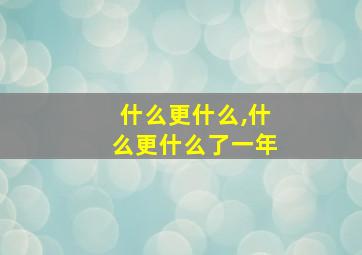 什么更什么,什么更什么了一年